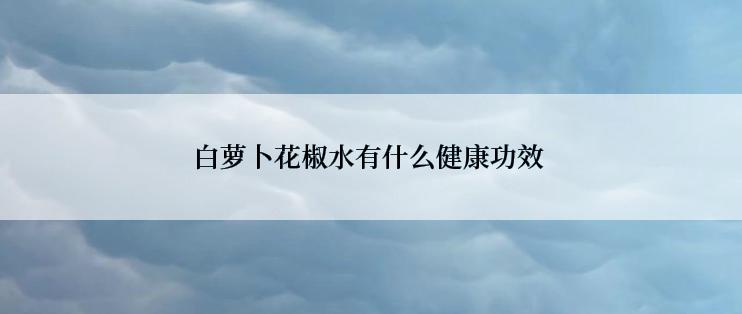 白萝卜花椒水有什么健康功效